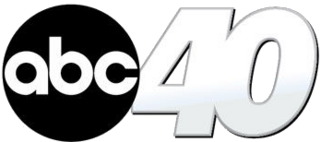 abc 40